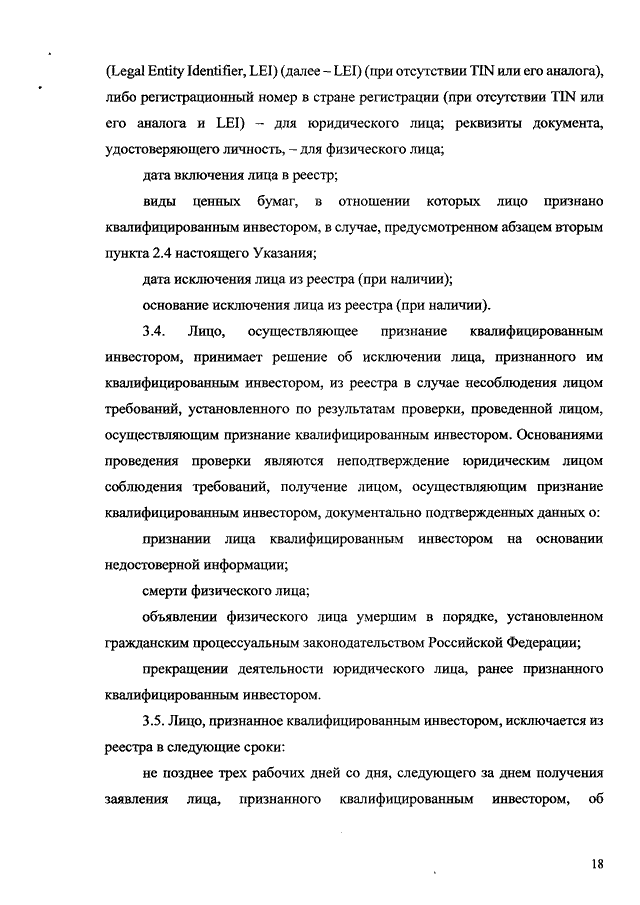 (Legal Entity Identifier, LEI) (далее – LEI) (при отсутствии TIN или его аналога), либо регистрационный номер в стране регистрации (при отсутствии TIN или его аналога и LEI) – для юридического лица; реквизиты документа, удостоверяющего личность, – для физического лица;

дата включения лица в реестр;

виды ценных бумаг, в отношении которых лицо признано квалифицированным инвестором, в случае, предусмотренном абзацем вторым пункта 2.4 настоящего Указания;

дата исключения лица из реестра (при наличии);

основание исключения лица из реестра (при наличии).

3.4. Лицо, осуществляющее признание квалифицированным инвестором, принимает решение об исключении лица, признанного им квалифицированным инвестором, из реестра в случае несоблюдения лицом требований, установленного по результатам проверки, проведенной лицом, осуществляющим признание квалифицированным инвестором. Основаниями проведения проверки являются неподтверждение юридическим лицом соблюдения требований, получение лицом, осуществляющим признание квалифицированным инвестором, документально подтвержденных данных о:

признании лица квалифицированным инвестором на основании недостоверной информации;

смерти физического лица;

объявлении физического лица умершим в порядке, установленном гражданским процессуальным законодательством Российской Федерации;

прекращении деятельности юридического лица, ранее признанного квалифицированным инвестором.

3.5. Лицо, признанное квалифицированным инвестором, исключается из реестра в следующие сроки:

не позднее трех рабочих дней со дня, следующего за днем получения заявления лица, признанного квалифицированным инвестором, об

18